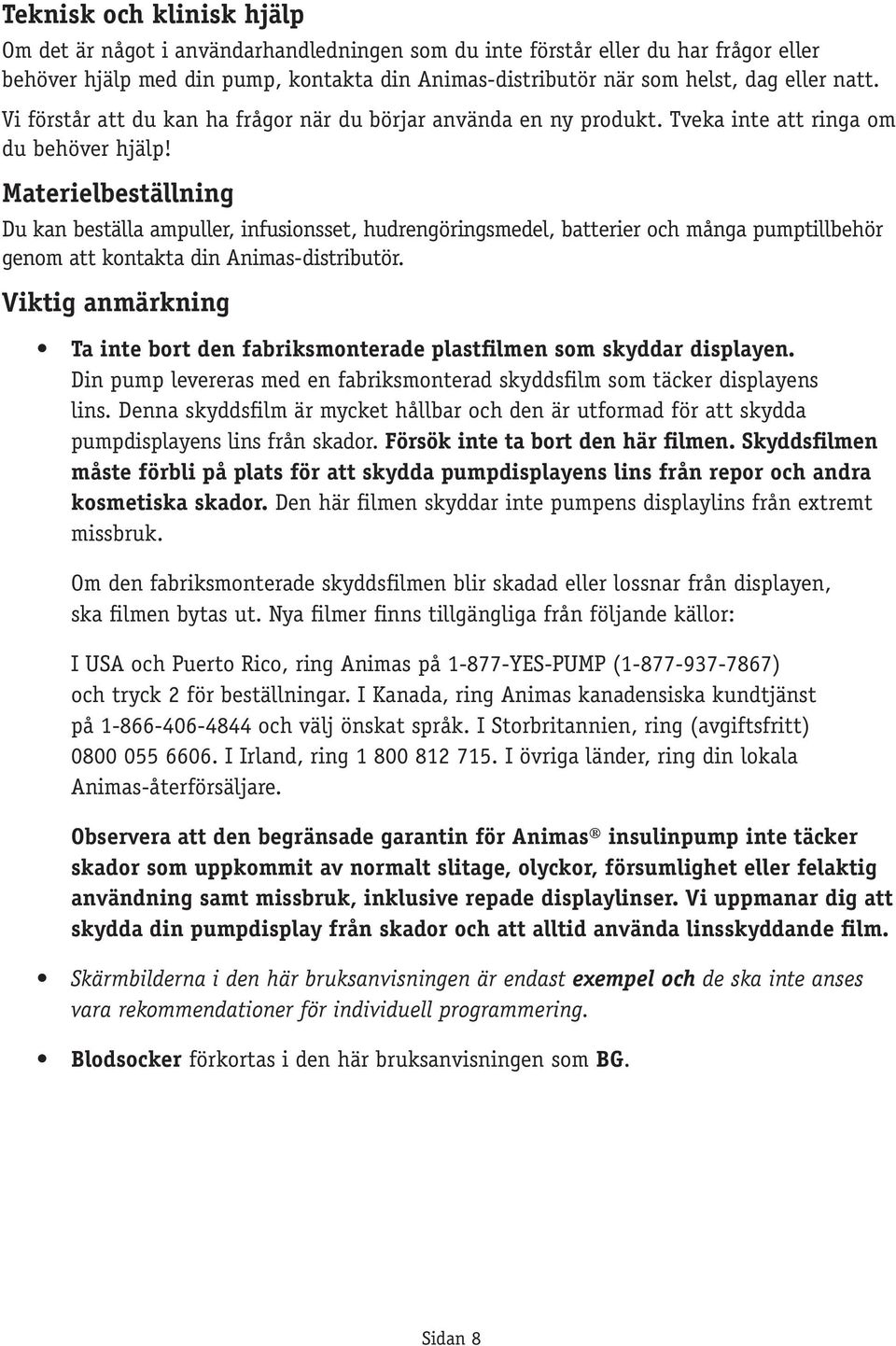 Teknisk och klinisk hjälp

Om det är något i användarhandledningen som du inte förstår eller du har frågor eller behöver hjälp med din pump, kontakta din Animas-distributör när som helst, dag eller natt. Vi förstår att du kan ha frågor när du börjar använda en ny produkt. Tveka inte att ringa om du behöver hjälp!

Materielbeställning

Du kan beställa ampuller, infusionsset, hudrengöringsmedel, batterier och många pumptillbehör genom att kontakta din Animas-distributör.

Viktig anmärkning

• Ta inte bort den fabriksmonterade plastfilmen som skyddar displayen. Din pump levereras med en fabriksmonterad skyddsfilm som täcker displayens lins. Denna skyddsfilm är mycket hållbar och den är utformad för att skydda pumpdisplayens lins från skador. Försök inte ta bort den här filmen. Skyddsfilmen måste förbli på plats för att skydda pumpdisplayens lins från repor och andra kosmetiska skador. Den här filmen skyddar inte pumpens displaylins från extremt missbruk.

Om den fabriksmonterade skyddsfilmen blir skadad eller lossnar från displayen, ska filmen bytas ut. Nya filmer finns tillgängliga från följande källor:

I USA och Puerto Rico, ring Animas på 1-877-YES-PUMP (1-877-937-7867) och tryck 2 för beställningar. I Kanada, ring Animas kanadensiska kundtjänst på 1-866-406-4844 och välj önskat språk. I Storbritannien, ring (avgiftsfritt) 0800 055 6606. I Irland, ring 1 800 812 715. I övriga länder, ring din lokala Animas-återförsäljare.

Observera att den begränsade garantin för Animas® insulinpump inte täcker skador som uppkommit av normalt slitage, olyckor, försumlighet eller felaktig användning samt missbruk, inklusive repade displaylinser. Vi uppmanar dig att skydda din pumpdisplay från skador och att alltid använda linsskyddande film.

• Skärmbilderna i den här bruksanvisningen är endast exempel och de ska inte anses vara rekommendationer för individuell programmering.

• Blodsocker förkortas i den här bruksanvisningen som BG.

Sidan 8